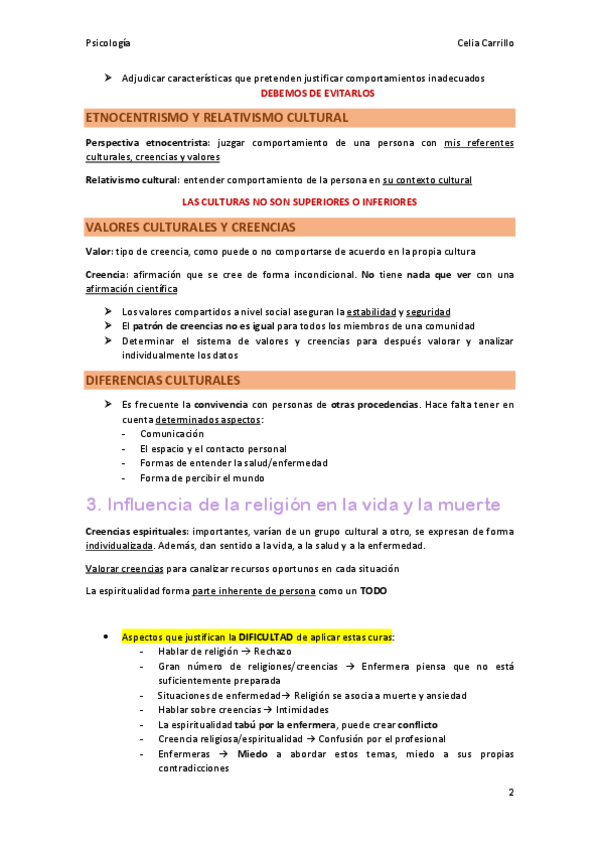 Psicología Celia Carrillo

➤ Adjudicar características que pretenden justificar comportamientos inadecuados
DEBEMOS DE EVITARLOS

ETNOCENTRISMO Y RELATIVISMO CULTURAL

Perspectiva etnocentrista: juzgar comportamiento de una persona con mis referentes culturales, creencias y valores

Relativismo cultural: entender comportamiento de la persona en su contexto cultural

LAS CULTURAS NO SON SUPERIORES O INFERIORES

VALORES CULTURALES Y CREENCIAS

Valor: tipo de creencia, como puede o no comportarse de acuerdo en la propia cultura

Creencia: afirmación que se cree de forma incondicional. No tiene nada que ver con una afirmación científica

➤ Los valores compartidos a nivel social aseguran la estabilidad y seguridad
➤ El patrón de creencias no es igual para todos los miembros de una comunidad
➤ Determinar el sistema de valores y creencias para después valorar y analizar individualmente los datos

DIFERENCIAS CULTURALES

➤ Es frecuente la convivencia con personas de otras procedencias. Hace falta tener en cuenta determinados aspectos:
- Comunicación
- El espacio y el contacto personal
- Formas de entender la salud/enfermedad
- Forma de percibir el mundo

3. Influencia de la religión en la vida y la muerte

Creencias espirituales: importantes, varían de un grupo cultural a otro, se expresan de forma individualizada. Además, dan sentido a la vida, a la salud y a la enfermedad.

Valorar creencias para canalizar recursos oportunos en cada situación

La espiritualidad forma parte inherente de persona como un TODO

• Aspectos que justifican la DIFICULTAD de aplicar estas curas:
- Hablar de religión → Rechazo
- Gran número de religiones/creencias → Enfermera piensa que no está suficientemente preparada
- Situaciones de enfermedad→ Religión se asocia a muerte y ansiedad
- Hablar sobre creencias → Intimidades
- La espiritualidad tabú por la enfermera, puede crear conflicto
- Creencia religiosa/espiritualidad → Confusión por el profesional
- Enfermeras → Miedo a abordar estos temas, miedo a sus propias contradicciones

2